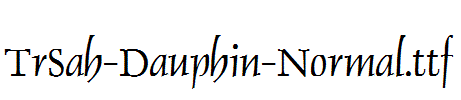 TrSah-Dauphin-Normal.ttf